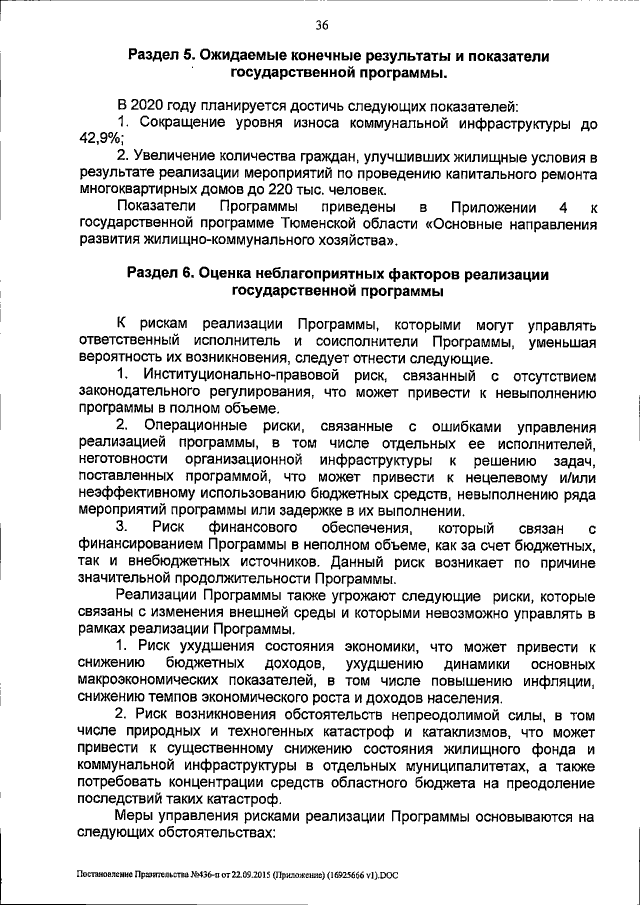 36

Раздел 5. Ожидаемые конечные результаты и показатели государственной программы.

В 2020 году планируется достичь следующих показателей:

1. Сокращение уровня износа коммунальной инфраструктуры до 42,9%;

2. Увеличение количества граждан, улучшивших жилищные условия в результате реализации мероприятий по проведению капитального ремонта многоквартирных домов до 220 тыс. человек.

Показатели Программы приведены в Приложении 4 к государственной программе Тюменской области «Основные направления развития жилищно-коммунального хозяйства».

Раздел 6. Оценка неблагоприятных факторов реализации государственной программы

К рискам реализации Программы, которыми могут управлять ответственный исполнитель и соисполнители Программы, уменьшая вероятность их возникновения, следует отнести следующие.

1. Институционально-правовой риск, связанный с отсутствием законодательного регулирования, что может привести к невыполнению программы в полном объеме.

2. Операционные риски, связанные с ошибками управления реализацией программы, в том числе отдельных ее исполнителей, неготовности организационной инфраструктуры к решению задач, поставленных программой, что может привести к нецелевому и/или неэффективному использованию бюджетных средств, невыполнению ряда мероприятий программы или задержке в их выполнении.

3. Риск финансового обеспечения, который связан с финансированием Программы в неполном объеме, как за счет бюджетных, так и внебюджетных источников. Данный риск возникает по причине значительной продолжительности Программы.

Реализации Программы также угрожают следующие риски, которые связаны с изменения внешней среды и которыми невозможно управлять в рамках реализации Программы.

1. Риск ухудшения состояния экономики, что может привести к снижению бюджетных доходов, ухудшению динамики основных макроэкономических показателей, в том числе повышению инфляции, снижению темпов экономического роста и доходов населения.

2. Риск возникновения обстоятельств непреодолимой силы, в том числе природных и техногенных катастроф и катаклизмов, что может привести к существенному снижению состояния жилищного фонда и коммунальной инфраструктуры в отдельных муниципалитетах, а также потребовать концентрации средств областного бюджета на преодоление последствий таких катастроф.

Меры управления рисками реализации Программы основываются на следующих обстоятельствах:

Постановление Правительства №436-п от 22.09.2015 (Приложение) (16925666 v1).DOC